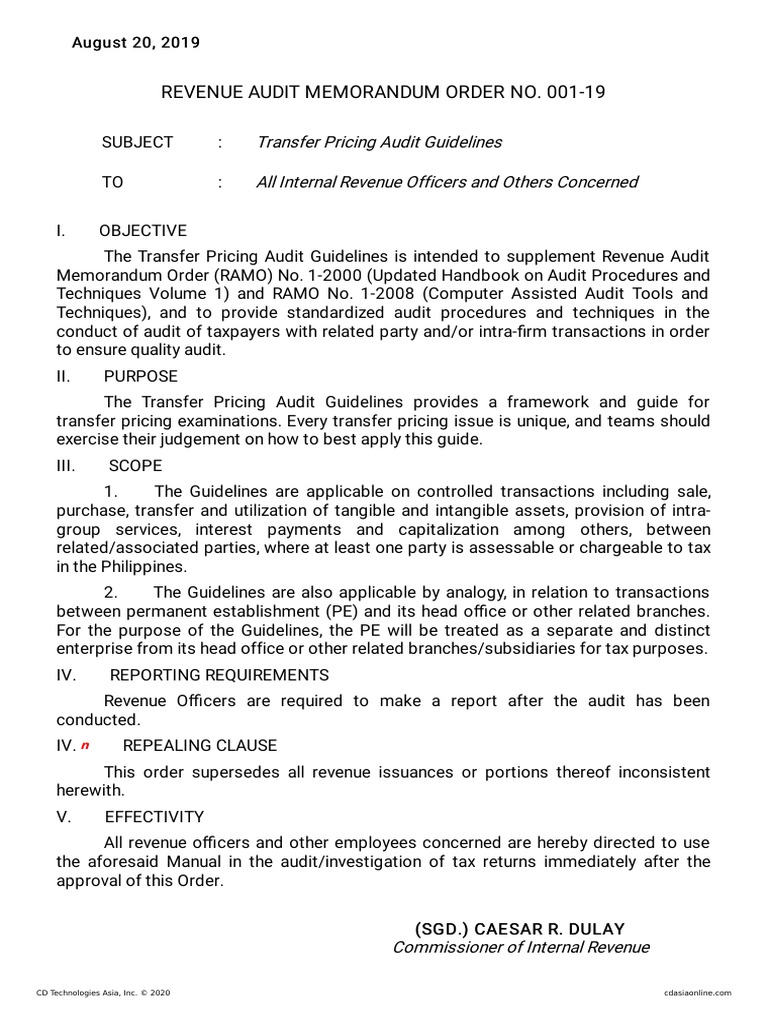 August 20, 2019

REVENUE AUDIT MEMORANDUM ORDER NO. 001-19

SUBJECT : Transfer Pricing Audit Guidelines

TO : All Internal Revenue Officers and Others Concerned

I. OBJECTIVE

The Transfer Pricing Audit Guidelines is intended to supplement Revenue Audit Memorandum Order (RAMO) No. 1-2000 (Updated Handbook on Audit Procedures and Techniques Volume 1) and RAMO No. 1-2008 (Computer Assisted Audit Tools and Techniques), and to provide standardized audit procedures and techniques in the conduct of audit of taxpayers with related party and/or intra-firm transactions in order to ensure quality audit.

II. PURPOSE

The Transfer Pricing Audit Guidelines provides a framework and guide for transfer pricing examinations. Every transfer pricing issue is unique, and teams should exercise their judgement on how to best apply this guide.

III. SCOPE

1. The Guidelines are applicable on controlled transactions including sale, purchase, transfer and utilization of tangible and intangible assets, provision of intra-group services, interest payments and capitalization among others, between related/associated parties, where at least one party is assessable or chargeable to tax in the Philippines.

2. The Guidelines are also applicable by analogy, in relation to transactions between permanent establishment (PE) and its head office or other related branches. For the purpose of the Guidelines, the PE will be treated as a separate and distinct enterprise from its head office or other related branches/subsidiaries for tax purposes.

IV. REPORTING REQUIREMENTS

Revenue Officers are required to make a report after the audit has been conducted.

IV. n REPEALING CLAUSE

This order supersedes all revenue issuances or portions thereof inconsistent herewith.

V. EFFECTIVITY

All revenue officers and other employees concerned are hereby directed to use the aforesaid Manual in the audit/investigation of tax returns immediately after the approval of this Order.

(SGD.) CAESAR R. DULAY
Commissioner of Internal Revenue

CD Technologies Asia, Inc. © 2020

cdasiaonline.com